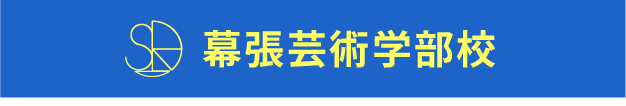 幕張芸術学部校